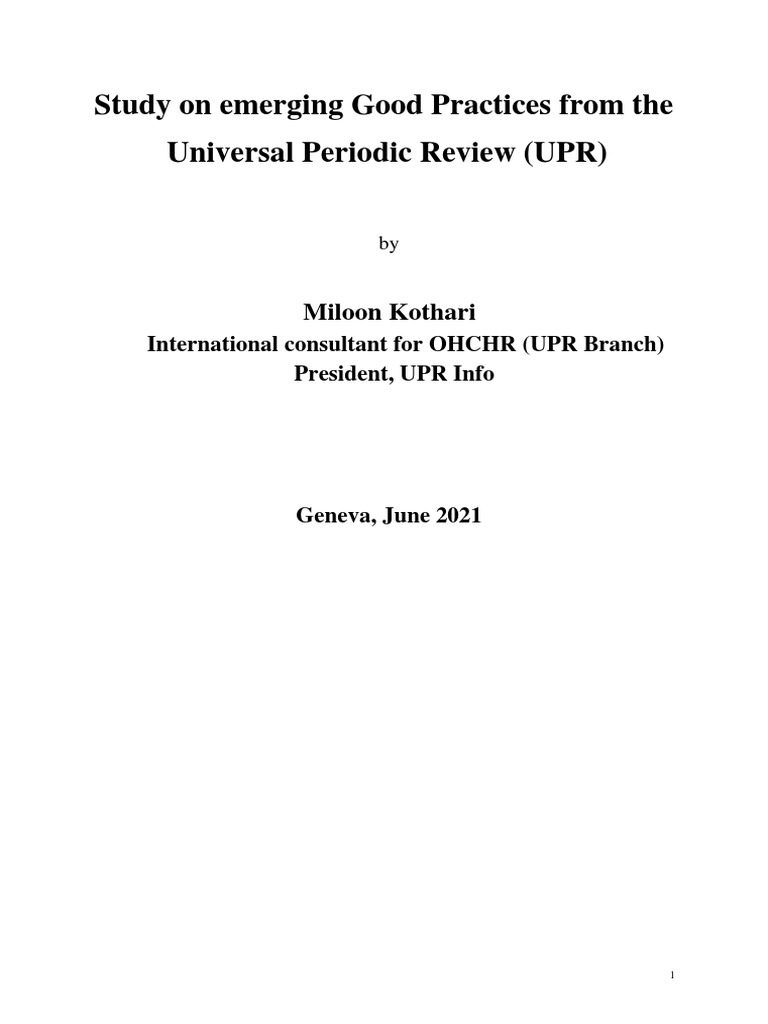 Study on emerging Good Practices from the Universal Periodic Review (UPR)

by

Miloon Kothari
International consultant for OHCHR (UPR Branch)
President, UPR Info

Geneva, June 2021

1